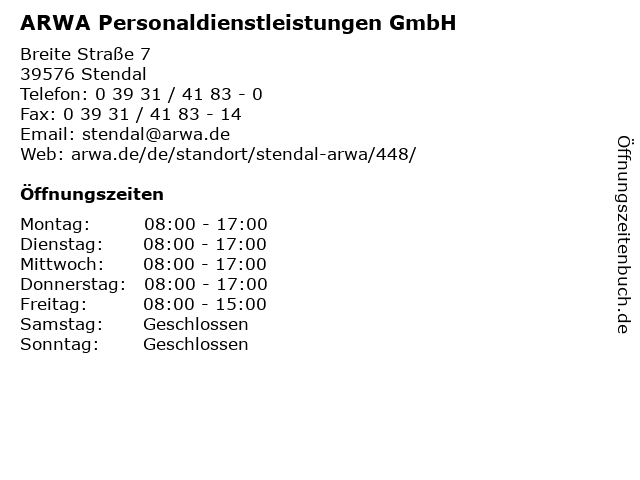 ARWA Personaldienstleistungen GmbH

Breite Straße 7
39576 Stendal
Telefon: 0 39 31 / 41 83 - 0
Fax: 0 39 31 / 41 83 - 14
Email: stendal@arwa.de
Web: arwa.de/de/standort/stendal-arwa/448/

Öffnungszeiten

| | |
|---|---|
| Montag: | 08:00 - 17:00 |
| Dienstag: | 08:00 - 17:00 |
| Mittwoch: | 08:00 - 17:00 |
| Donnerstag: | 08:00 - 17:00 |
| Freitag: | 08:00 - 15:00 |
| Samstag: | Geschlossen |
| Sonntag: | Geschlossen |

Öffnungszeitenbuch.de